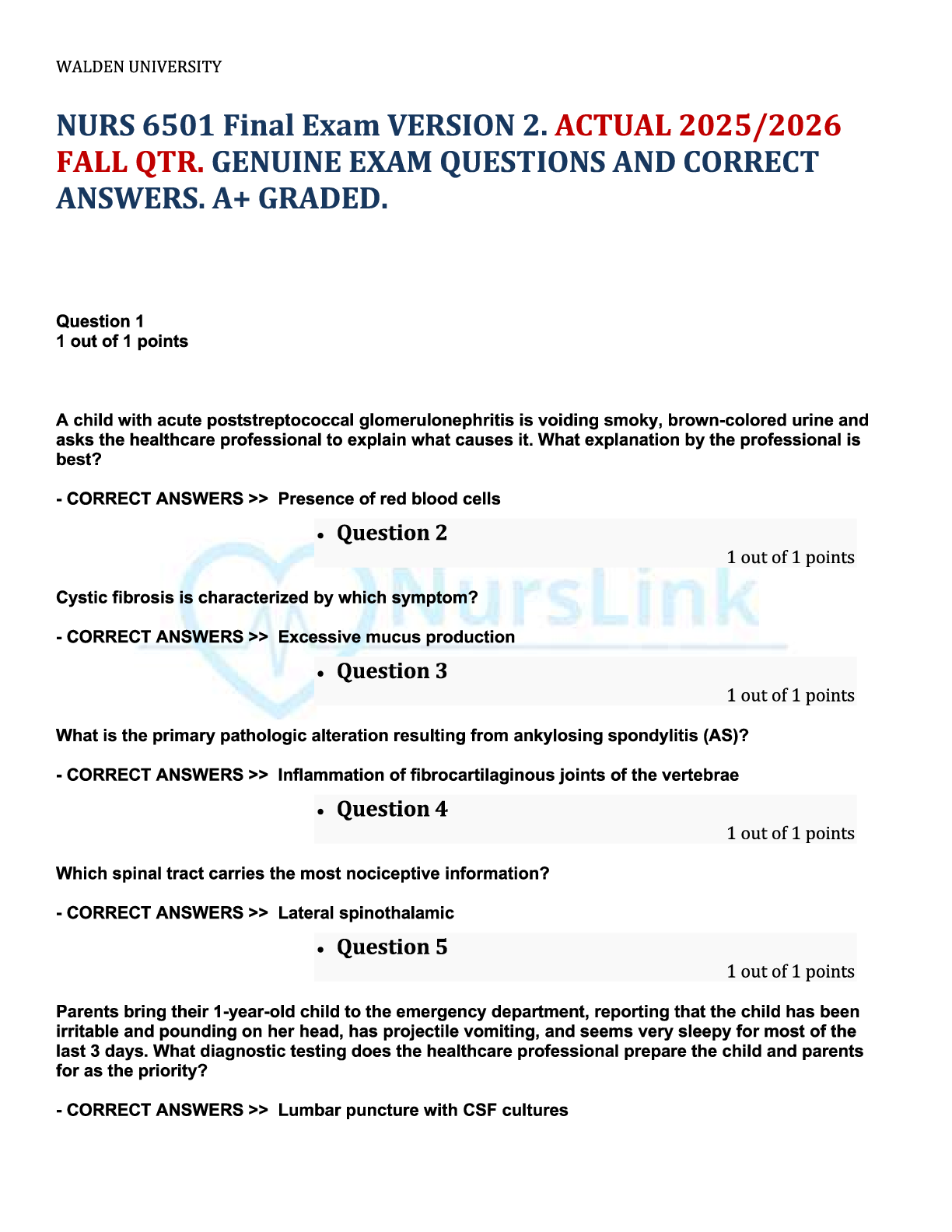 WALDEN UNIVERSITY

NURS 6501 Final Exam VERSION 2. ACTUAL 2025/2026 FALL QTR. GENUINE EXAM QUESTIONS AND CORRECT ANSWERS. A+ GRADED.

Question 1
1 out of 1 points

A child with acute poststreptococcal glomerulonephritis is voiding smoky, brown-colored urine and asks the healthcare professional to explain what causes it. What explanation by the professional is best?

- CORRECT ANSWERS >> Presence of red blood cells

• Question 2
1 out of 1 points

NursLink

Cystic fibrosis is characterized by which symptom?

- CORRECT ANSWERS >> Excessive mucus production

• Question 3
1 out of 1 points

What is the primary pathologic alteration resulting from ankylosing spondylitis (AS)?

- CORRECT ANSWERS >> Inflammation of fibrocartilaginous joints of the vertebrae

• Question 4
1 out of 1 points

Which spinal tract carries the most nociceptive information?

- CORRECT ANSWERS >> Lateral spinothalamic

• Question 5
1 out of 1 points

Parents bring their 1-year-old child to the emergency department, reporting that the child has been irritable and pounding on her head, has projectile vomiting, and seems very sleepy for most of the last 3 days. What diagnostic testing does the healthcare professional prepare the child and parents for as the priority?

- CORRECT ANSWERS >> Lumbar puncture with CSF cultures